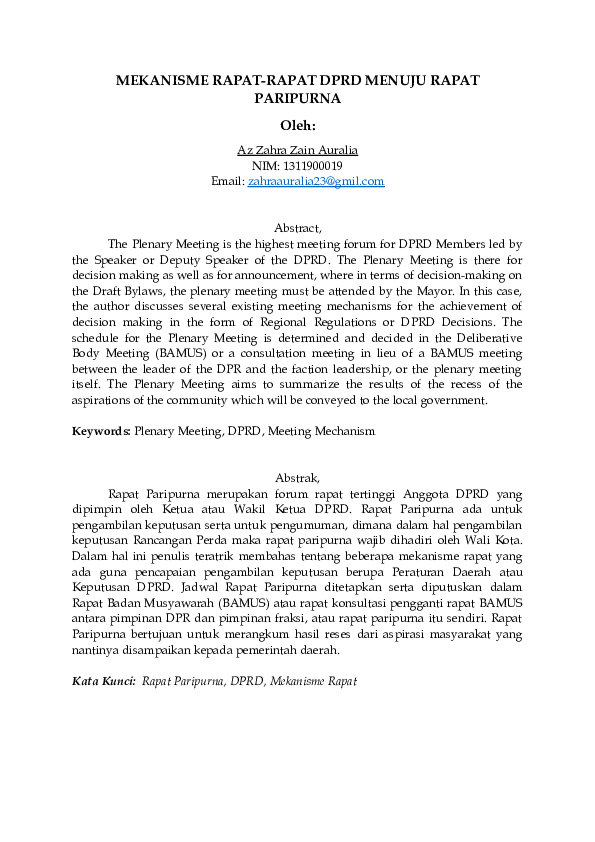 MEKANISME RAPAT-RAPAT DPRD MENUJU RAPAT PARIPURNA

Oleh:

Az Zahra Zain Auralia
NIM: 1311900019
Email: zahraauralia23@gmil.com

Abstract,

The Plenary Meeting is the highest meeting forum for DPRD Members led by the Speaker or Deputy Speaker of the DPRD. The Plenary Meeting is there for decision making as well as for announcement, where in terms of decision-making on the Draft Bylaws, the plenary meeting must be attended by the Mayor. In this case, the author discusses several existing meeting mechanisms for the achievement of decision making in the form of Regional Regulations or DPRD Decisions. The schedule for the Plenary Meeting is determined and decided in the Deliberative Body Meeting (BAMUS) or a consultation meeting in lieu of a BAMUS meeting between the leader of the DPR and the faction leadership, or the plenary meeting itself. The Plenary Meeting aims to summarize the results of the recess of the aspirations of the community which will be conveyed to the local government.

Keywords: Plenary Meeting, DPRD, Meeting Mechanism

Abstrak,

Rapat Paripurna merupakan forum rapat tertinggi Anggota DPRD yang dipimpin oleh Ketua atau Wakil Ketua DPRD. Rapat Paripurna ada untuk pengambilan keputusan serta untuk pengumuman, dimana dalam hal pengambilan keputusan Rancangan Perda maka rapat paripurna wajib dihadiri oleh Wali Kota. Dalam hal ini penulis teratrik membahas tentang beberapa mekanisme rapat yang ada guna pencapaian pengambilan keputusan berupa Peraturan Daerah atau Keputusan DPRD. Jadwal Rapat Paripurna ditetapkan serta diputuskan dalam Rapat Badan Musyawarah (BAMUS) atau rapat konsultasi pengganti rapat BAMUS antara pimpinan DPR dan pimpinan fraksi, atau rapat paripurna itu sendiri. Rapat Paripurna bertujuan untuk merangkum hasil reses dari aspirasi masyarakat yang nantinya disampaikan kepada pemerintah daerah.

Kata Kunci: Rapat Paripurna, DPRD, Mekanisme Rapat